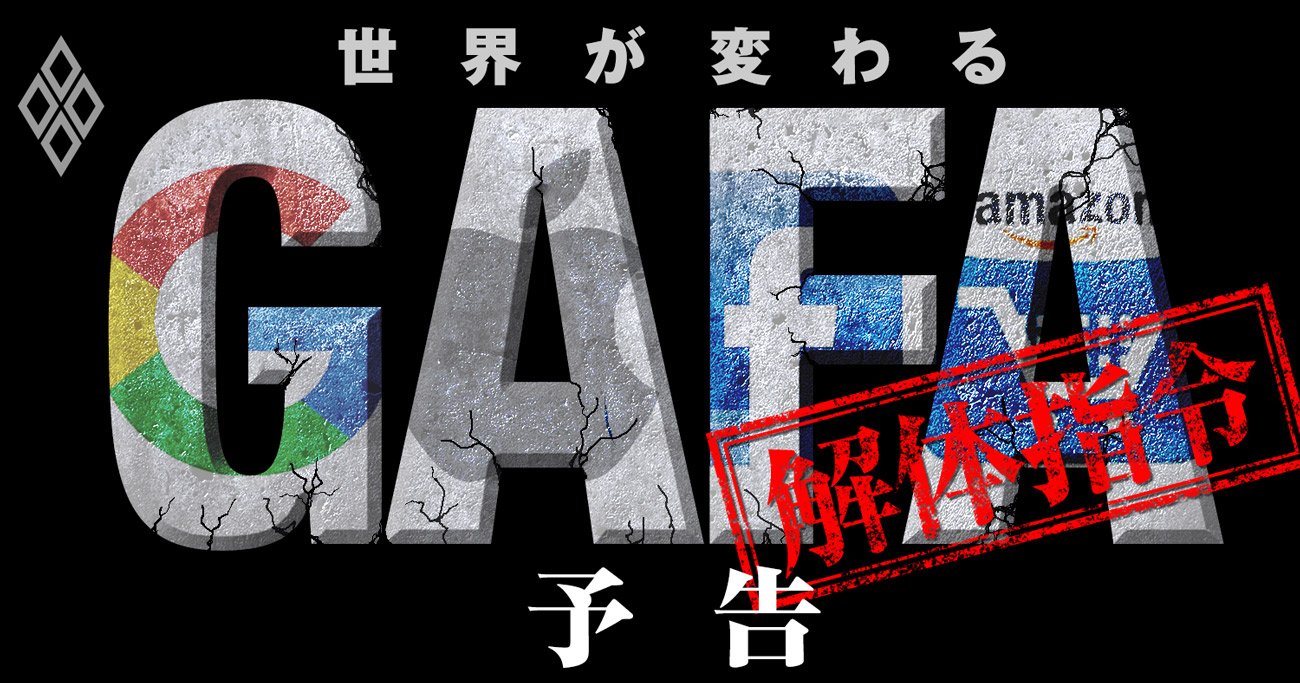 世界が変わる

GAFA

amazon

解体指令

予告